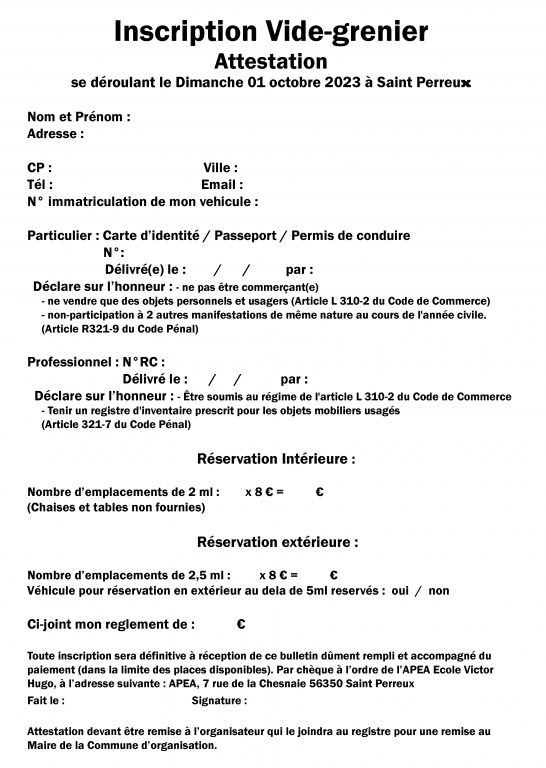 Inscription Vide-grenier
Attestation
se déroulant le Dimanche 01 octobre 2023 à Saint Perreux

Nom et Prénom :
Adresse :

CP : Ville :
Tél : Email :
N° immatriculation de mon vehicule :

Particulier : Carte d'identité / Passeport / Permis de conduire
N°:
Délivré(e) le : / / par :
Déclare sur l'honneur : - ne pas être commerçant(e)
- ne vendre que des objets personnels et usagers (Article L 310-2 du Code de Commerce)
- non-participation à 2 autres manifestations de même nature au cours de l'année civile. (Article R321-9 du Code Pénal)

Professionnel : N°RC :
Délivré le : / / par :
Déclare sur l'honneur : - Être soumis au régime de l'article L 310-2 du Code de Commerce
- Tenir un registre d'inventaire prescrit pour les objets mobiliers usagés (Article 321-7 du Code Pénal)

Réservation Intérieure :

Nombre d'emplacements de 2 ml : x 8 € = €
(Chaises et tables non fournies)

Réservation extérieure :

Nombre d'emplacements de 2,5 ml : x 8 € = €
Véhicule pour réservation en extérieur au dela de 5ml reservés : oui / non

Ci-joint mon reglement de : €

Toute inscription sera définitive à réception de ce bulletin dûment rempli et accompagné du paiement (dans la limite des places disponibles). Par chèque à l'ordre de l'APEA Ecole Victor Hugo, à l'adresse suivante : APEA, 7 rue de la Chesnaie 56350 Saint Perreux
Fait le : Signature :

Attestation devant être remise à l'organisateur qui le joindra au registre pour une remise au Maire de la Commune d'organisation.